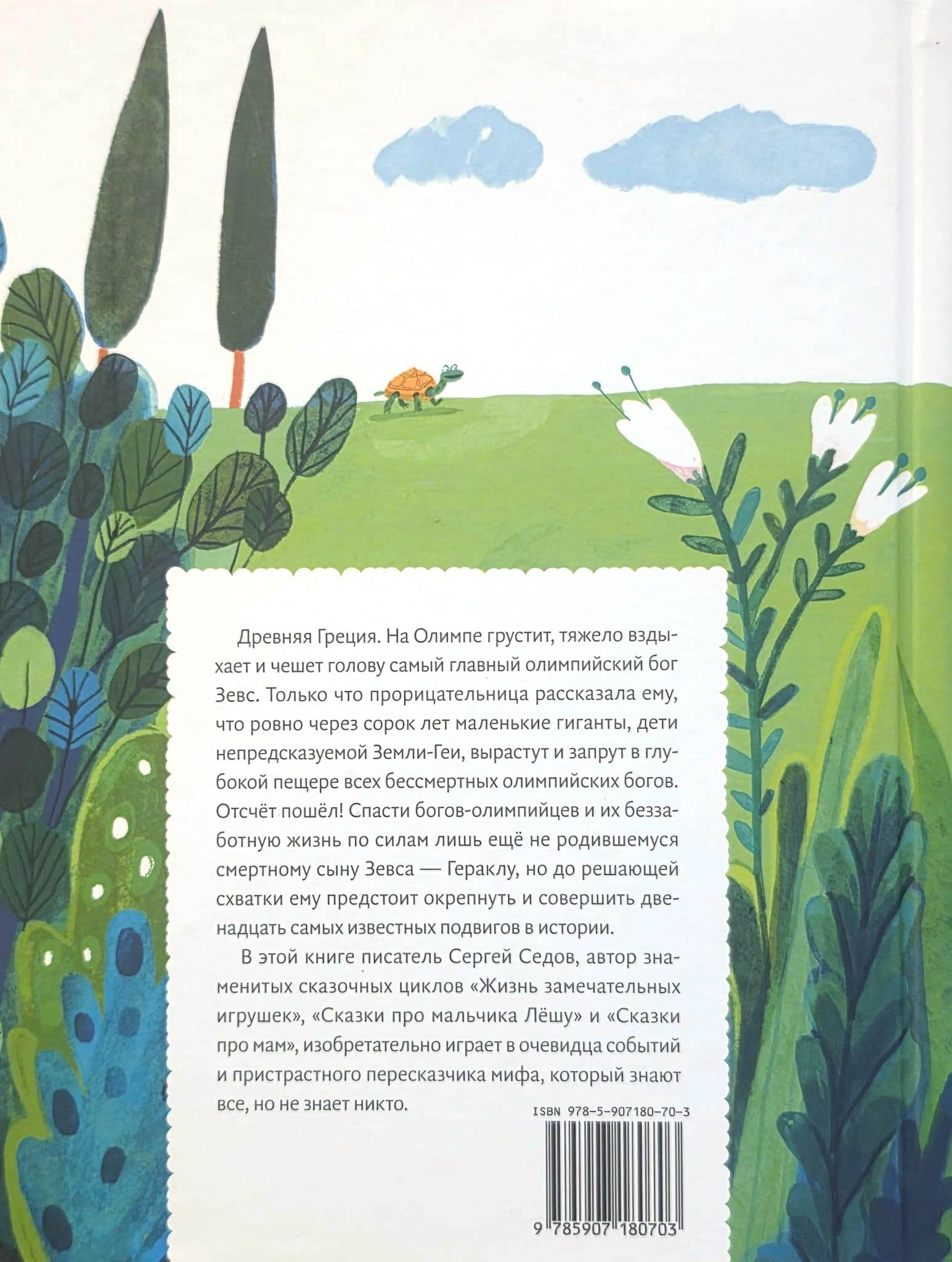 Древняя Греция. На Олимпе грустит, тяжело вздыхает и чешет голову самый главный олимпийский бог Зевс. Только что прорицательница рассказала ему, что ровно через сорок лет маленькие гиганты, дети непредсказуемой Земли-Геи, вырастут и запрут в глубокой пещере всех бессмертных олимпийских богов. Отсчёт пошёл! Спасти богов-олимпийцев и их беззаботную жизнь по силам лишь ещё не родившемуся смертному сыну Зевса — Гераклу, но до решающей схватки ему предстоит окрепнуть и совершить двенадцать самых известных подвигов в истории.

В этой книге писатель Сергей Седов, автор знаменитых сказочных циклов «Жизнь замечательных игрушек», «Сказки про мальчика Лёшу» и «Сказки про мам», изобретательно играет в очевидца событий и пристрастного пересказчика мифа, который знают все, но не знает никто.

ISBN 978-5-907180-70-3

9 785907 180703